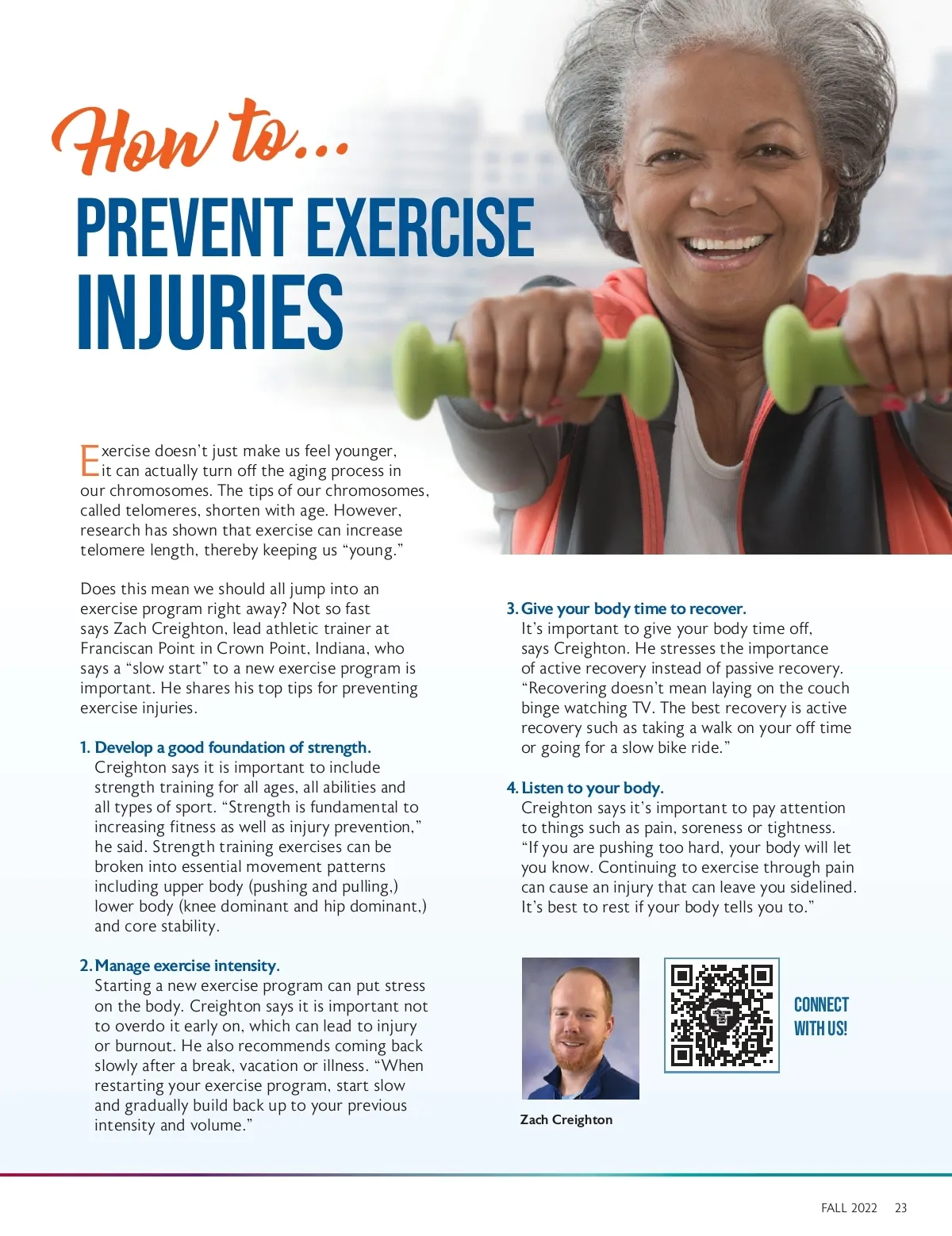 How to...
PREVENT EXERCISE INJURIES

Exercise doesn't just make us feel younger, it can actually turn off the aging process in our chromosomes. The tips of our chromosomes, called telomeres, shorten with age. However, research has shown that exercise can increase telomere length, thereby keeping us "young."

Does this mean we should all jump into an exercise program right away? Not so fast says Zach Creighton, lead athletic trainer at Franciscan Point in Crown Point, Indiana, who says a "slow start" to a new exercise program is important. He shares his top tips for preventing exercise injuries.

1. Develop a good foundation of strength.
Creighton says it is important to include strength training for all ages, all abilities and all types of sport. "Strength is fundamental to increasing fitness as well as injury prevention," he said. Strength training exercises can be broken into essential movement patterns including upper body (pushing and pulling,) lower body (knee dominant and hip dominant,) and core stability.

2. Manage exercise intensity.
Starting a new exercise program can put stress on the body. Creighton says it is important not to overdo it early on, which can lead to injury or burnout. He also recommends coming back slowly after a break, vacation or illness. "When restarting your exercise program, start slow and gradually build back up to your previous intensity and volume."

3. Give your body time to recover.
It's important to give your body time off, says Creighton. He stresses the importance of active recovery instead of passive recovery. "Recovering doesn't mean laying on the couch binge watching TV. The best recovery is active recovery such as taking a walk on your off time or going for a slow bike ride."

4. Listen to your body.
Creighton says it's important to pay attention to things such as pain, soreness or tightness. "If you are pushing too hard, your body will let you know. Continuing to exercise through pain can cause an injury that can leave you sidelined. It's best to rest if your body tells you to."

Zach Creighton

CONNECT WITH US!

FALL 2022 23